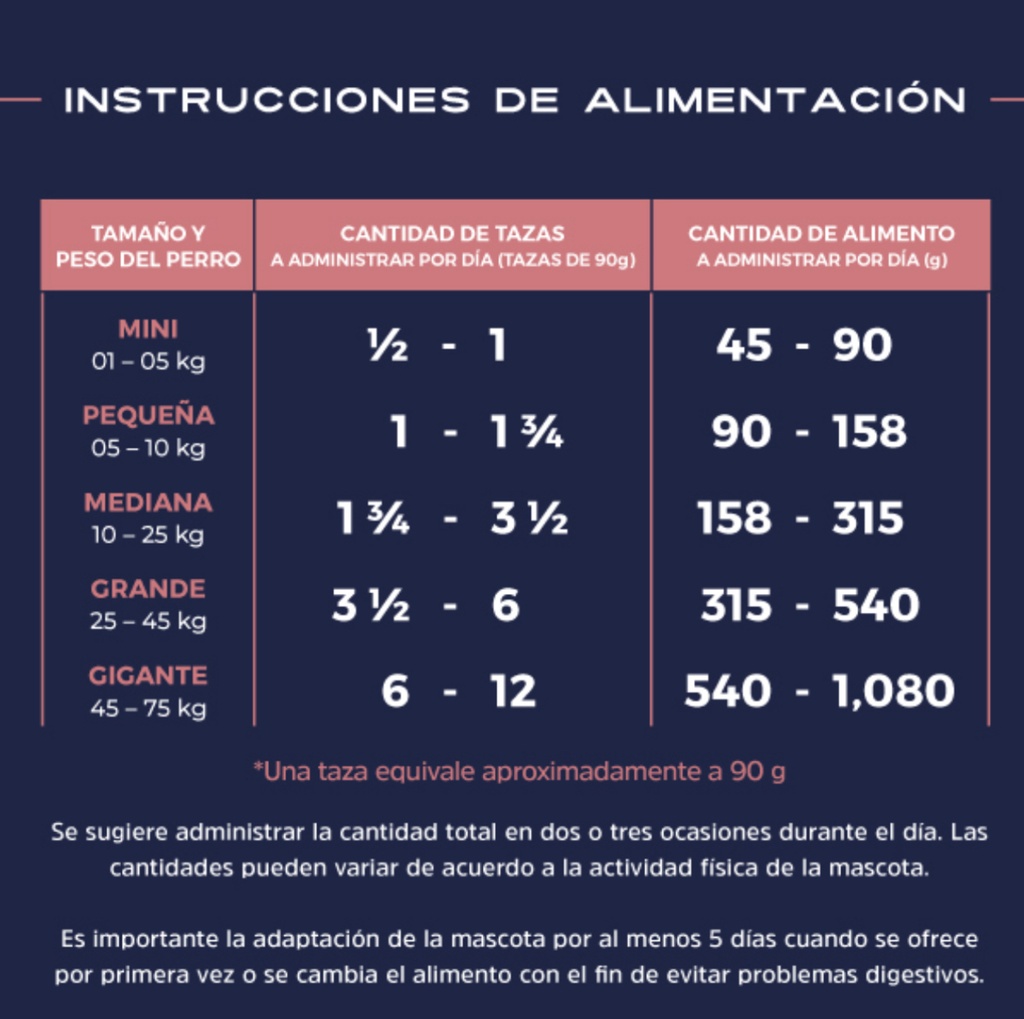 INSTRUCCIONES DE ALIMENTACIÓN

| TAMAÑO Y PESO DEL PERRO | CANTIDAD DE TAZAS A ADMINISTRAR POR DÍA (TAZAS DE 90g) | CANTIDAD DE ALIMENTO A ADMINISTRAR POR DÍA (g) |
|---|---|---|
| MINI 01 – 05 kg | ½ - 1 | 45 - 90 |
| PEQUEÑA 05 – 10 kg | 1 - 1 ¾ | 90 - 158 |
| MEDIANA 10 – 25 kg | 1 ¾ - 3 ½ | 158 - 315 |
| GRANDE 25 – 45 kg | 3 ½ - 6 | 315 - 540 |
| GIGANTE 45 – 75 kg | 6 - 12 | 540 - 1,080 |

*Una taza equivale aproximadamente a 90 g

Se sugiere administrar la cantidad total en dos o tres ocasiones durante el día. Las cantidades pueden variar de acuerdo a la actividad física de la mascota.

Es importante la adaptación de la mascota por al menos 5 días cuando se ofrece por primera vez o se cambia el alimento con el fin de evitar problemas digestivos.